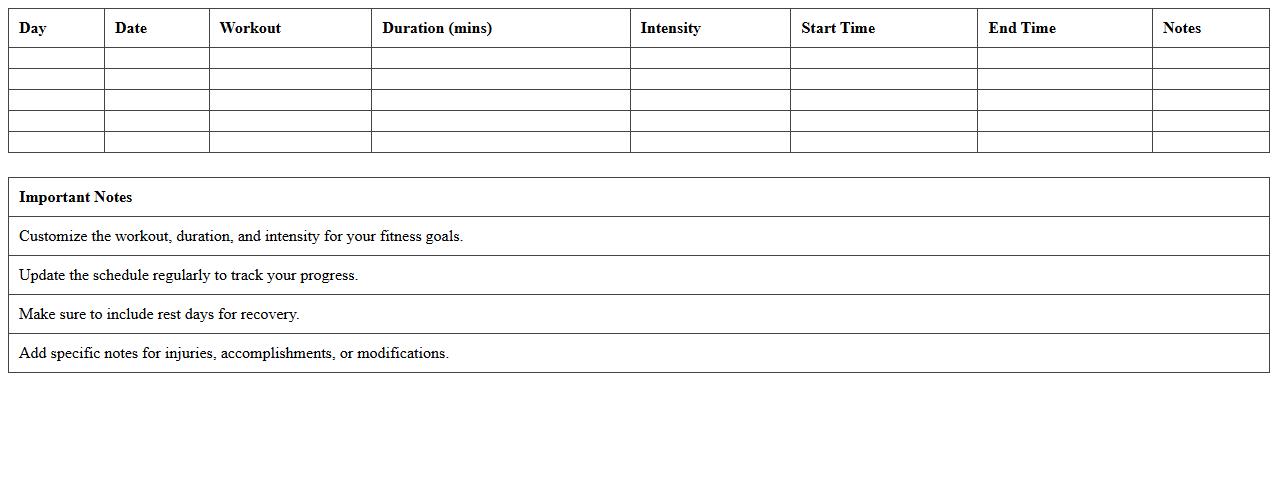 | Day | Date | Workout | Duration (mins) | Intensity | Start Time | End Time | Notes |
|---|---|---|---|---|---|---|---|
| | | | | | | | |
| | | | | | | | |
| | | | | | | | |
| | | | | | | | |
| | | | | | | | |

| Important Notes |
|---|
| Customize the workout, duration, and intensity for your fitness goals. |
| Update the schedule regularly to track your progress. |
| Make sure to include rest days for recovery. |
| Add specific notes for injuries, accomplishments, or modifications. |